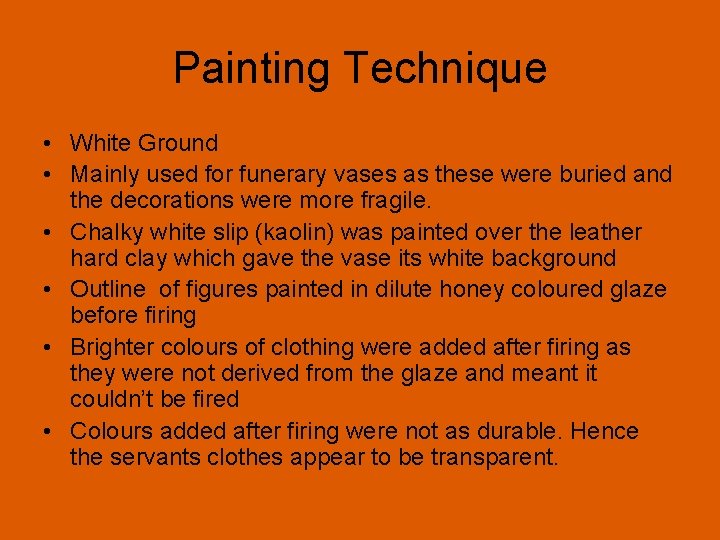 Painting Technique

• White Ground
• Mainly used for funerary vases as these were buried and the decorations were more fragile.
• Chalky white slip (kaolin) was painted over the leather hard clay which gave the vase its white background
• Outline of figures painted in dilute honey coloured glaze before firing
• Brighter colours of clothing were added after firing as they were not derived from the glaze and meant it couldn't be fired
• Colours added after firing were not as durable. Hence the servants clothes appear to be transparent.